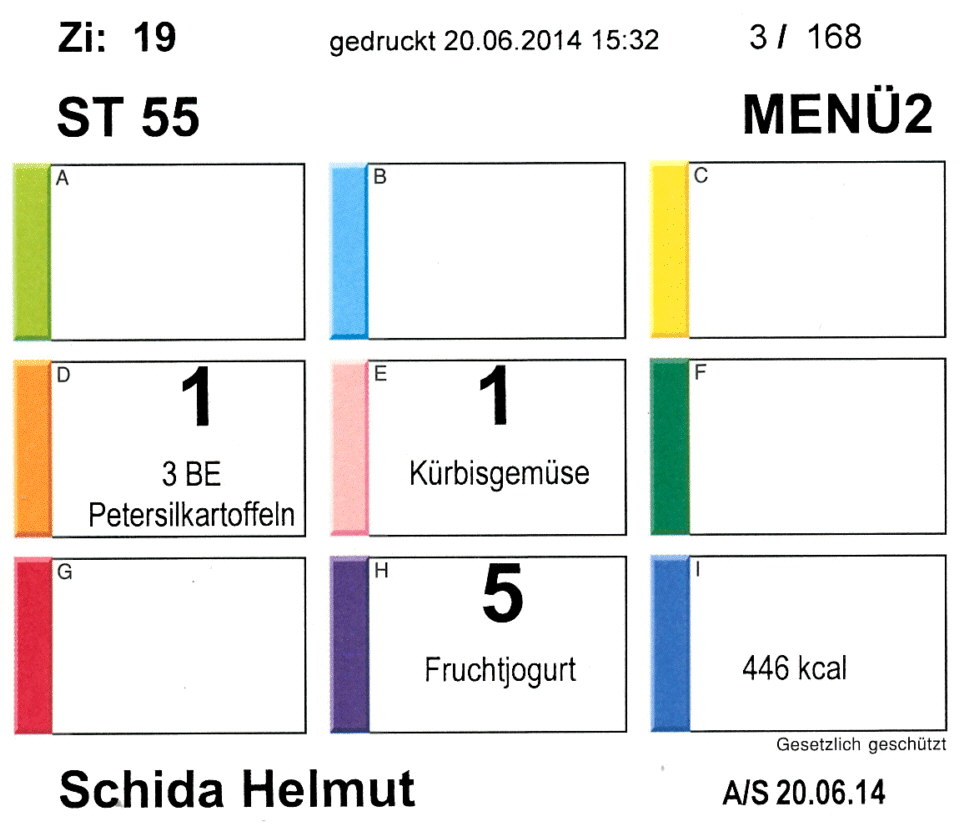 Zi: 19

gedruckt 20.06.2014 15:32

3 / 168

ST 55

MENÜ2

A

B

C

D
1
3 BE
Petersilkartoffeln

E
1
Kürbisgemüse

F

G

H
5
Fruchtjogurt

I
446 kcal

Gesetzlich geschützt

Schida Helmut

A/S 20.06.14